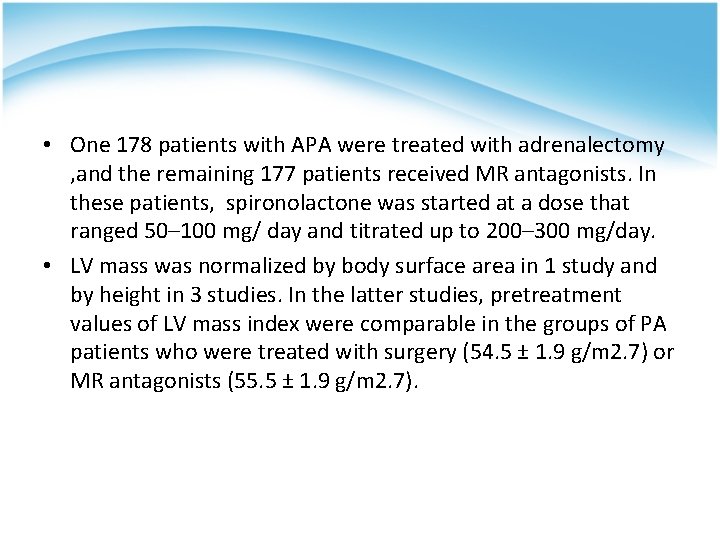 • One 178 patients with APA were treated with adrenalectomy ,and the remaining 177 patients received MR antagonists. In these patients, spironolactone was started at a dose that ranged 50–100 mg/ day and titrated up to 200–300 mg/day.

• LV mass was normalized by body surface area in 1 study and by height in 3 studies. In the latter studies, pretreatment values of LV mass index were comparable in the groups of PA patients who were treated with surgery (54.5 ± 1.9 g/m2.7) or MR antagonists (55.5 ± 1.9 g/m2.7).